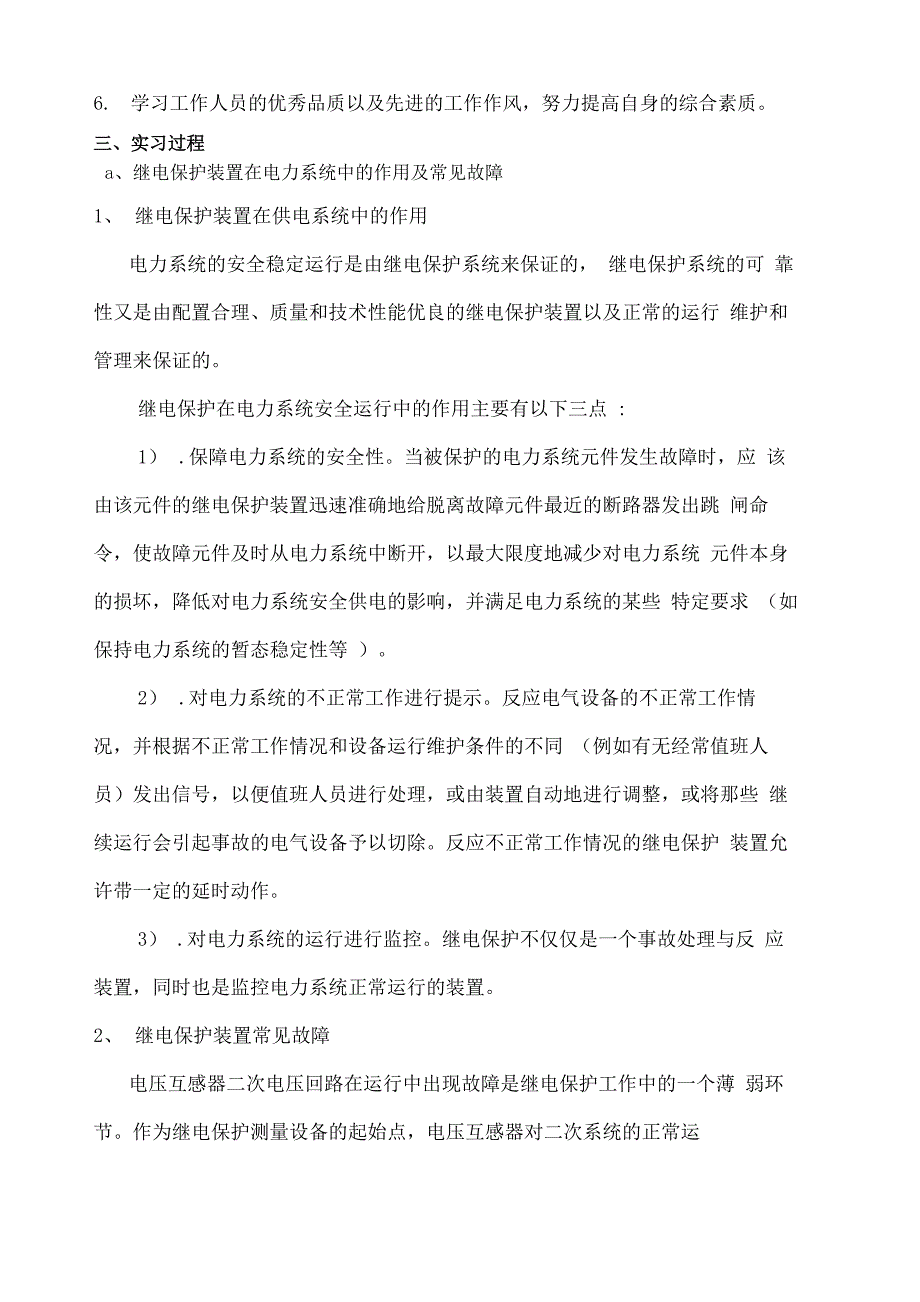 6. 学习工作人员的优秀品质以及先进的工作作风，努力提高自身的综合素质。

三、实习过程

a、继电保护装置在电力系统中的作用及常见故障

1、 继电保护装置在供电系统中的作用

电力系统的安全稳定运行是由继电保护系统来保证的， 继电保护系统的可 靠性又是由配置合理、质量和技术性能优良的继电保护装置以及正常的运行 维护和管理来保证的。

继电保护在电力系统安全运行中的作用主要有以下三点 ：

1） .保障电力系统的安全性。当被保护的电力系统元件发生故障时，应 该由该元件的继电保护装置迅速准确地给脱离故障元件最近的断路器发出跳 闸命令，使故障元件及时从电力系统中断开，以最大限度地减少对电力系统 元件本身的损坏，降低对电力系统安全供电的影响，并满足电力系统的某些 特定要求 （如保持电力系统的暂态稳定性等 ）。

2） .对电力系统的不正常工作进行提示。反应电气设备的不正常工作情况，并根据不正常工作情况和设备运行维护条件的不同 （例如有无经常值班人员）发出信号，以便值班人员进行处理，或由装置自动地进行调整，或将那些 继续运行会引起事故的电气设备予以切除。反应不正常工作情况的继电保护 装置允许带一定的延时动作。

3） .对电力系统的运行进行监控。继电保护不仅仅是一个事故处理与反 应装置，同时也是监控电力系统正常运行的装置。

2、 继电保护装置常见故障

电压互感器二次电压回路在运行中出现故障是继电保护工作中的一个薄 弱环节。作为继电保护测量设备的起始点，电压互感器对二次系统的正常运